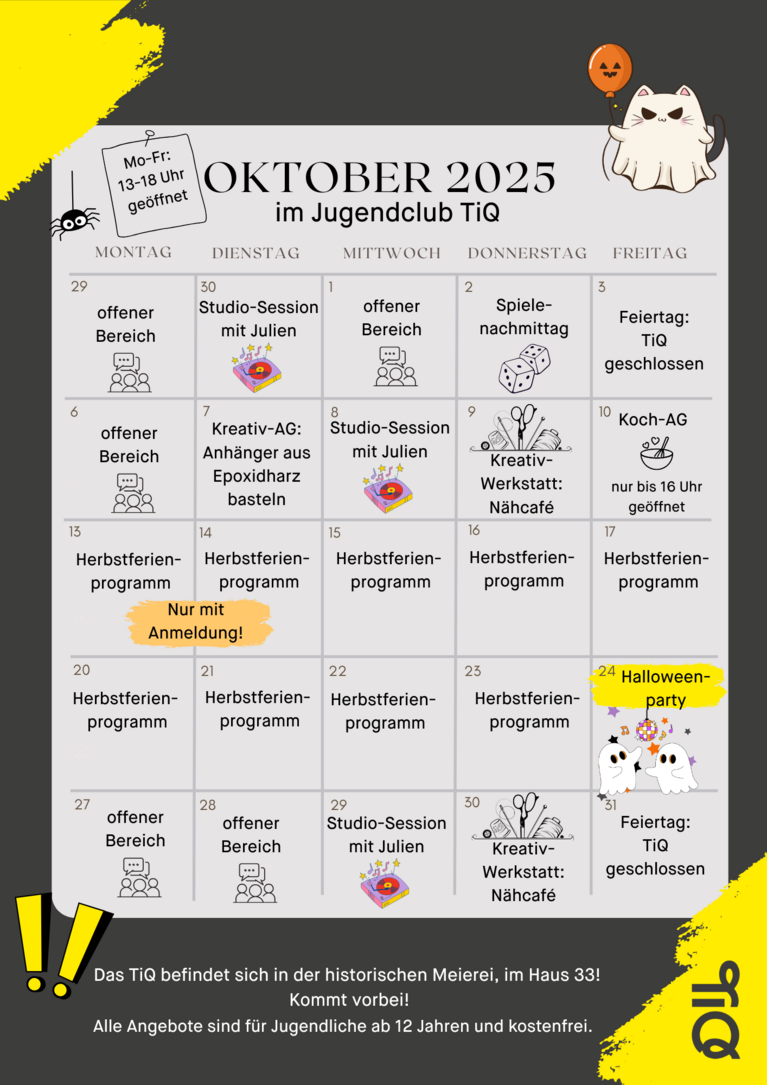 Mo-Fr: 13-18 Uhr geöffnet

OKTOBER 2025
im Jugendclub TiQ

| MONTAG | DIENSTAG | MITTWOCH | DONNERSTAG | FREITAG |
|---|---|---|---|---|
| 29 offener Bereich | 30 Studio-Session mit Julien | 1 offener Bereich | 2 Spielenachmittag | 3 Feiertag: TiQ geschlossen |
| 6 offener Bereich | 7 Kreativ-AG: Anhänger aus Epoxidharz basteln | 8 Studio-Session mit Julien | 9 Kreativ-Werkstatt: Nähcafé | 10 Koch-AG nur bis 16 Uhr geöffnet |
| 13 Herbstferienprogramm Nur mit Anmeldung! | 14 Herbstferienprogramm | 15 Herbstferienprogramm | 16 Herbstferienprogramm | 17 Herbstferienprogramm |
| 20 Herbstferienprogramm | 21 Herbstferienprogramm | 22 Herbstferienprogramm | 23 Herbstferienprogramm | 24 Halloweenparty |
| 27 offener Bereich | 28 offener Bereich | 29 Studio-Session mit Julien | 30 Kreativ-Werkstatt: Nähcafé | 31 Feiertag: TiQ geschlossen |

Das TiQ befindet sich in der historischen Meierei, im Haus 33!
Kommt vorbei!
Alle Angebote sind für Jugendliche ab 12 Jahren und kostenfrei.

TiQ